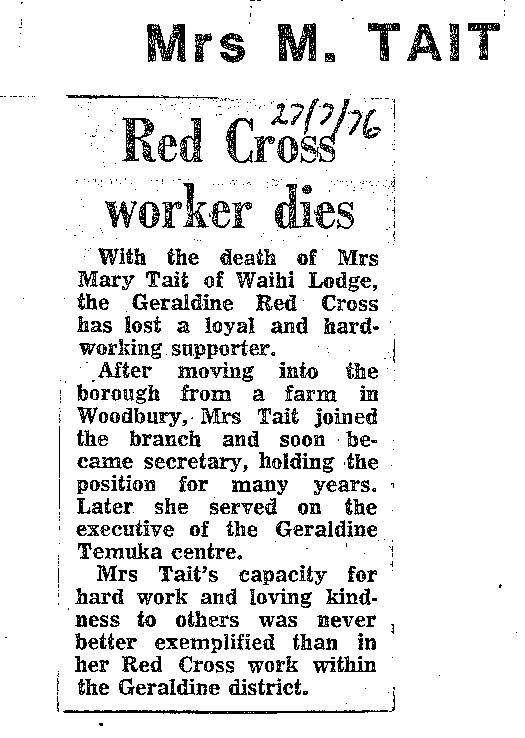 Mrs M. TAIT

27/7/76

Red Cross worker dies

With the death of Mrs Mary Tait of Waihi Lodge, the Geraldine Red Cross has lost a loyal and hardworking supporter.

After moving into the borough from a farm in Woodbury, Mrs Tait joined the branch and soon became secretary, holding the position for many years. Later she served on the executive of the Geraldine Temuka centre.

Mrs Tait's capacity for hard work and loving kindness to others was never better exemplified than in her Red Cross work within the Geraldine district.